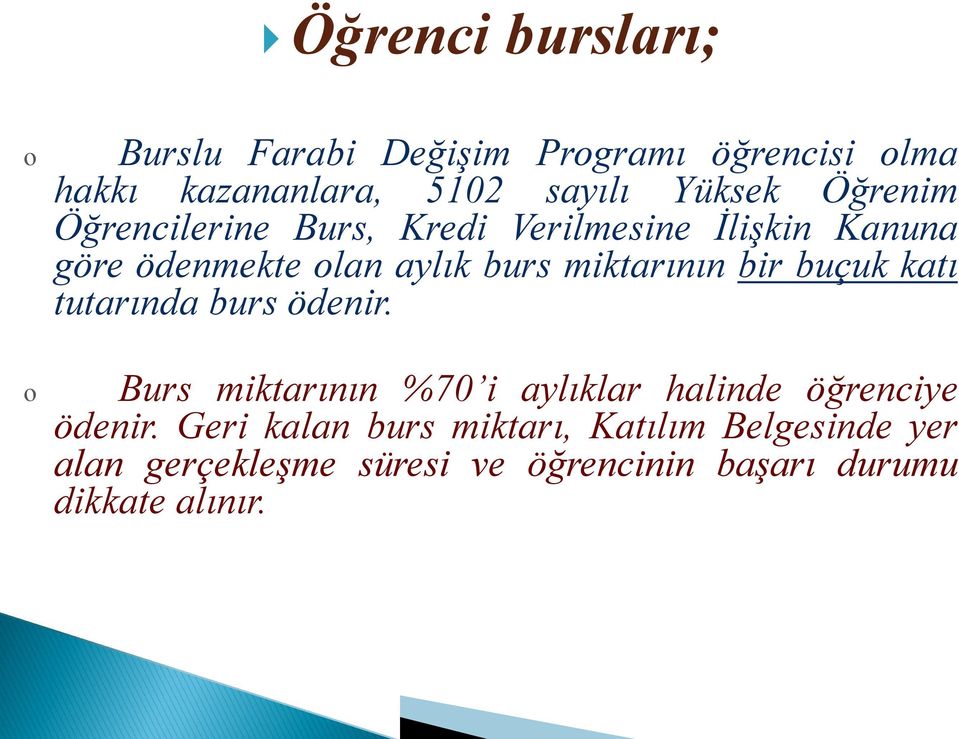 Öğrenci bursları;

o Burslu Farabi Değişim Programı öğrencisi olma hakkı kazananlara, 5102 sayılı Yüksek Öğrenim Öğrencilerine Burs, Kredi Verilmesine İlişkin Kanuna göre ödenmekte olan aylık burs miktarının bir buçuk katı tutarında burs ödenir.

o Burs miktarının %70'i aylıklar halinde öğrenciye ödenir. Geri kalan burs miktarı, Katılım Belgesinde yer alan gerçekleşme süresi ve öğrencinin başarı durumu dikkate alınır.